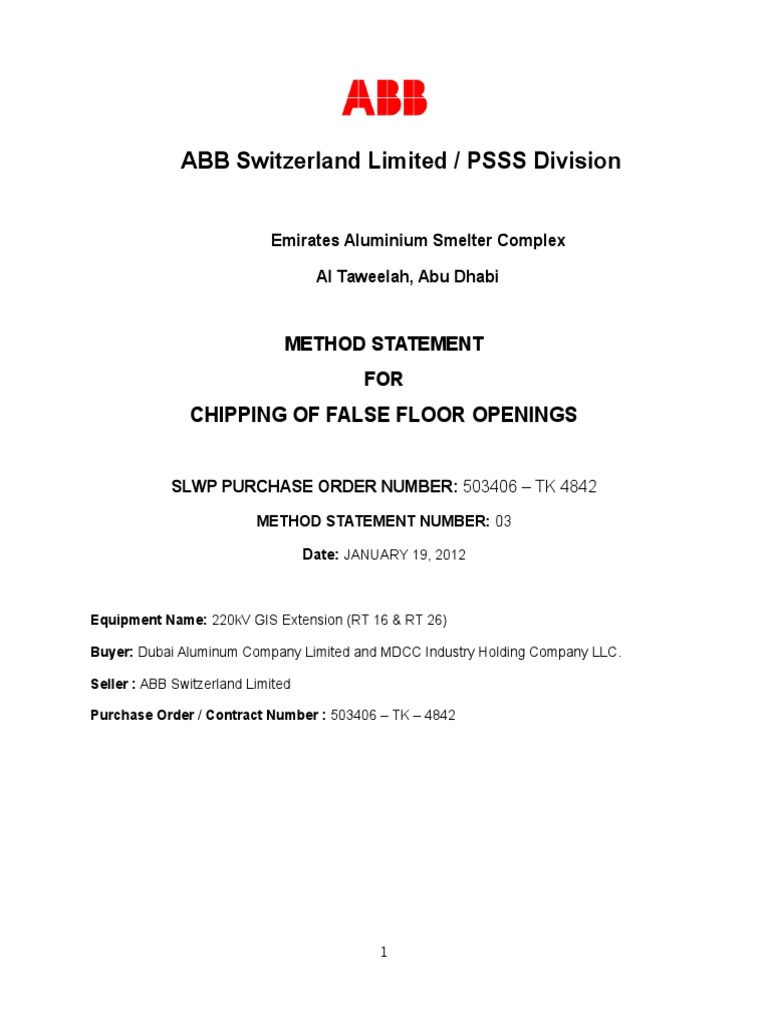 ABB

ABB Switzerland Limited / PSSS Division

Emirates Aluminium Smelter Complex

Al Taweelah, Abu Dhabi

METHOD STATEMENT

FOR

CHIPPING OF FALSE FLOOR OPENINGS

SLWP PURCHASE ORDER NUMBER: 503406 – TK 4842

METHOD STATEMENT NUMBER: 03

Date: JANUARY 19, 2012

Equipment Name: 220kV GIS Extension (RT 16 & RT 26)

Buyer: Dubai Aluminum Company Limited and MDCC Industry Holding Company LLC.

Seller : ABB Switzerland Limited

Purchase Order / Contract Number : 503406 – TK – 4842

1